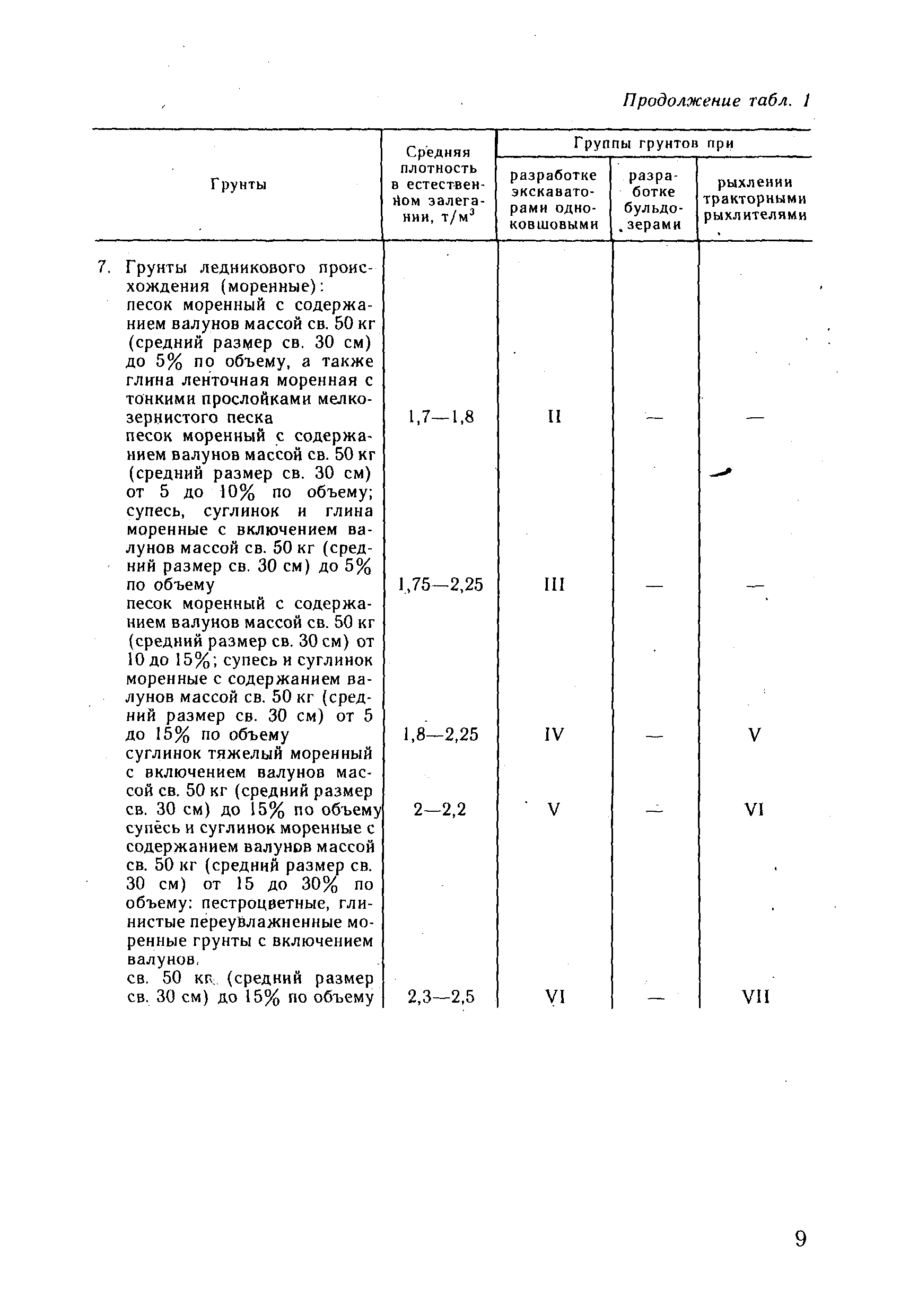 Продолжение табл. 1

| Грунты | Средняя плотность в естественном залегании, т/м$^3$ | Группы грунтов при разработке экскаваторами одноковшовыми | Группы грунтов при разработке бульдозерами | Группы грунтов при рыхлении тракторными рыхлителями |
|---|---|---|---|---|
| 7. Грунты ледникового происхождения (моренные): | | | | |
| песок моренный с содержанием валунов массой св. 50 кг (средний размер св. 30 см) до 5% по объему, а также глина ленточная моренная с тонкими прослойками мелкозернистого песка | 1,7—1,8 | II | — | — |
| песок моренный с содержанием валунов массой св. 50 кг (средний размер св. 30 см) от 5 до 10% по объему; супесь, суглинок и глина моренные с включением валунов массой св. 50 кг (средний размер св. 30 см) до 5% по объему | 1,75—2,25 | III | — | — |
| песок моренный с содержанием валунов массой св. 50 кг (средний размер св. 30 см) от 10 до 15%; супесь и суглинок моренные с содержанием валунов массой св. 50 кг (средний размер св. 30 см) от 5 до 15% по объему | 1,8—2,25 | IV | — | V |
| суглинок тяжелый моренный с включением валунов массой св. 50 кг (средний размер св. 30 см) до 15% по объему | 2—2,2 | V | — | VI |
| супесь и суглинок моренные с содержанием валунов массой св. 50 кг (средний размер св. 30 см) от 15 до 30% по объему: пестроцветные, глинистые переувлажненные моренные грунты с включением валунов, св. 50 кг (средний размер св. 30 см) до 15% по объему | 2,3—2,5 | VI | — | VII |

9